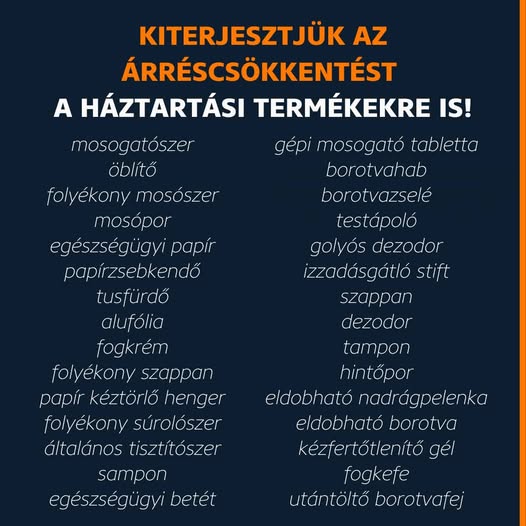 KITERJESZTJÜK AZ ÁRRÉSCSÖKKENTÉST
A HÁZTARTÁSI TERMÉKEKRE IS!

mosogatószer
öblítő
folyékony mosószer
mosópor
egészségügyi papír
papírzsebkendő
tusfürdő
alufólia
fogkrém
folyékony szappan
papír kéztörlő henger
folyékony súrolószer
általános tisztítószer
sampon
egészségügyi betét

gépi mosogató tabletta
borotvahab
borotvazselé
testápoló
golyós dezodor
izzadásgátló stift
szappan
dezodor
tampon
hintőpor
eldobható nadrágpelenka
eldobható borotva
kézfertőtlenítő gél
fogkefe
utántöltő borotvafej